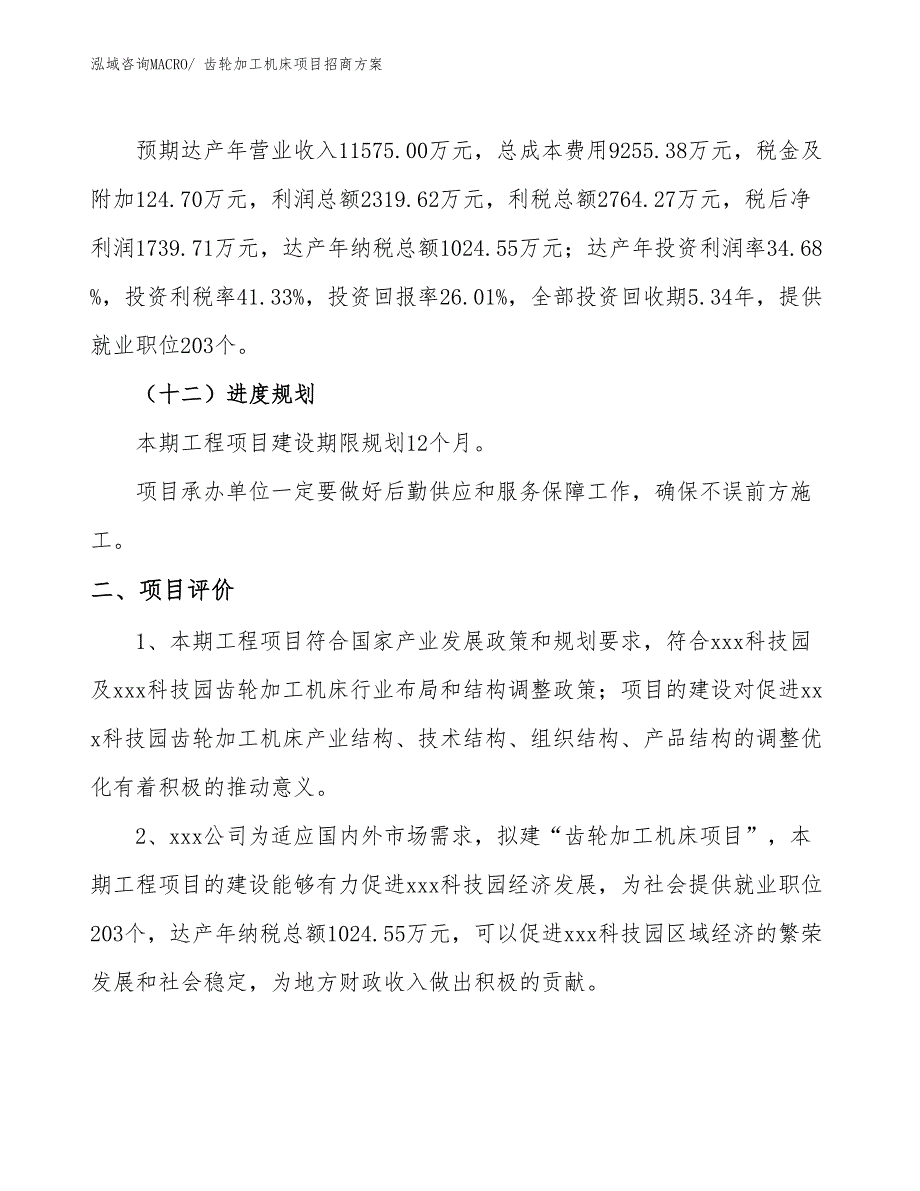 泓域咨询MACRO/ 齿轮加工机床项目招商方案

预期达产年营业收入11575.00万元，总成本费用9255.38万元，税金及附加124.70万元，利润总额2319.62万元，利税总额2764.27万元，税后净利润1739.71万元，达产年纳税总额1024.55万元；达产年投资利润率34.68%，投资利税率41.33%，投资回报率26.01%，全部投资回收期5.34年，提供就业职位203个。

（十二）进度规划

本期工程项目建设期限规划12个月。

项目承办单位一定要做好后勤供应和服务保障工作，确保不误前方施工。

二、项目评价

1、本期工程项目符合国家产业发展政策和规划要求，符合xxx科技园及xxx科技园齿轮加工机床行业布局和结构调整政策；项目的建设对促进xxx科技园齿轮加工机床产业结构、技术结构、组织结构、产品结构的调整优化有着积极的推动意义。

2、xxx公司为适应国内外市场需求，拟建“齿轮加工机床项目”，本期工程项目的建设能够有力促进xxx科技园经济发展，为社会提供就业职位203个，达产年纳税总额1024.55万元，可以促进xxx科技园区域经济的繁荣发展和社会稳定，为地方财政收入做出积极的贡献。